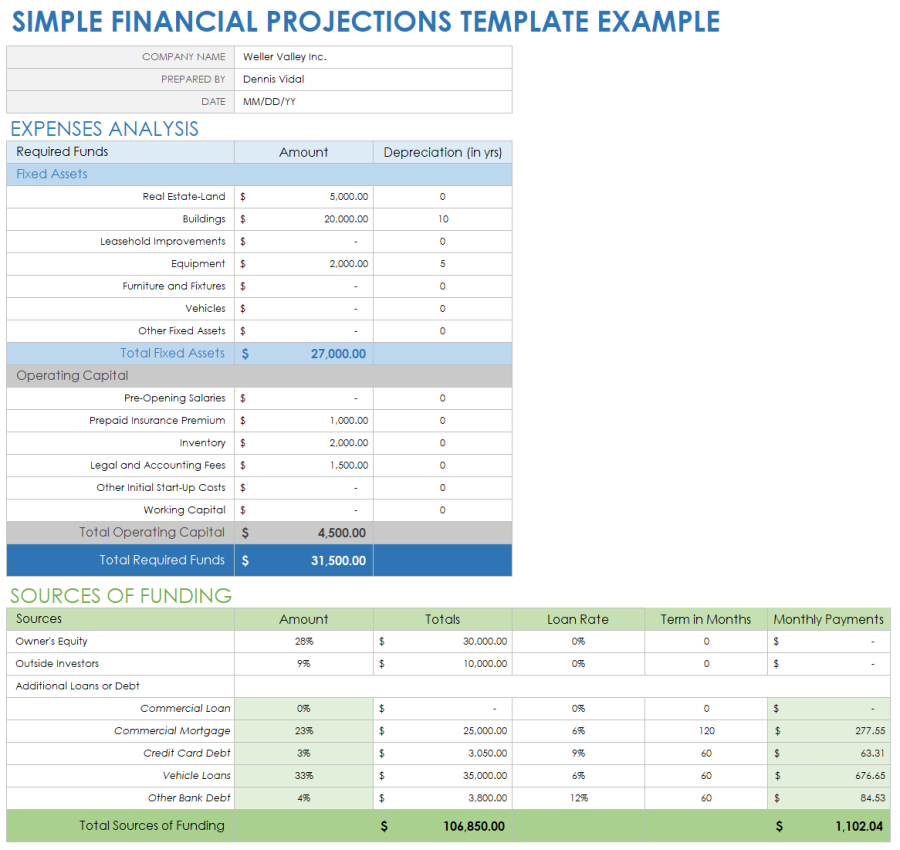 SIMPLE FINANCIAL PROJECTIONS TEMPLATE EXAMPLE

| COMPANY NAME | Weller Valley Inc. |
|---|---|
| PREPARED BY | Dennis Vidal |
| DATE | MM/DD/YY |

EXPENSES ANALYSIS

| Required Funds | Amount | Depreciation (in yrs) |
|---|---|---|
| Fixed Assets | | |
| Real Estate-Land | $ 5,000.00 | 0 |
| Buildings | $ 20,000.00 | 10 |
| Leasehold Improvements | $ - | 0 |
| Equipment | $ 2,000.00 | 5 |
| Furniture and Fixtures | $ - | 0 |
| Vehicles | $ - | 0 |
| Other Fixed Assets | $ - | 0 |
| Total Fixed Assets | $ 27,000.00 | |
| Operating Capital | | |
| Pre-Opening Salaries | $ - | 0 |
| Prepaid Insurance Premium | $ 1,000.00 | 0 |
| Inventory | $ 2,000.00 | 0 |
| Legal and Accounting Fees | $ 1,500.00 | 0 |
| Other Initial Start-Up Costs | $ - | 0 |
| Working Capital | $ - | 0 |
| Total Operating Capital | $ 4,500.00 | |
| Total Required Funds | $ 31,500.00 | |

SOURCES OF FUNDING

| Sources | Amount | Totals | Loan Rate | Term in Months | Monthly Payments |
|---|---|---|---|---|---|
| Owner's Equity | 28% | $ 30,000.00 | 0% | 0 | $ - |
| Outside Investors | 9% | $ 10,000.00 | 0% | 0 | $ - |
| Additional Loans or Debt | | | | | |
| Commercial Loan | 0% | $ - | 0% | 0 | $ - |
| Commercial Mortgage | 23% | $ 25,000.00 | 6% | 120 | $ 277.55 |
| Credit Card Debt | 3% | $ 3,050.00 | 9% | 60 | $ 63.31 |
| Vehicle Loans | 33% | $ 35,000.00 | 6% | 60 | $ 676.65 |
| Other Bank Debt | 4% | $ 3,800.00 | 12% | 60 | $ 84.53 |
| Total Sources of Funding | | $ 106,850.00 | | | $ 1,102.04 |